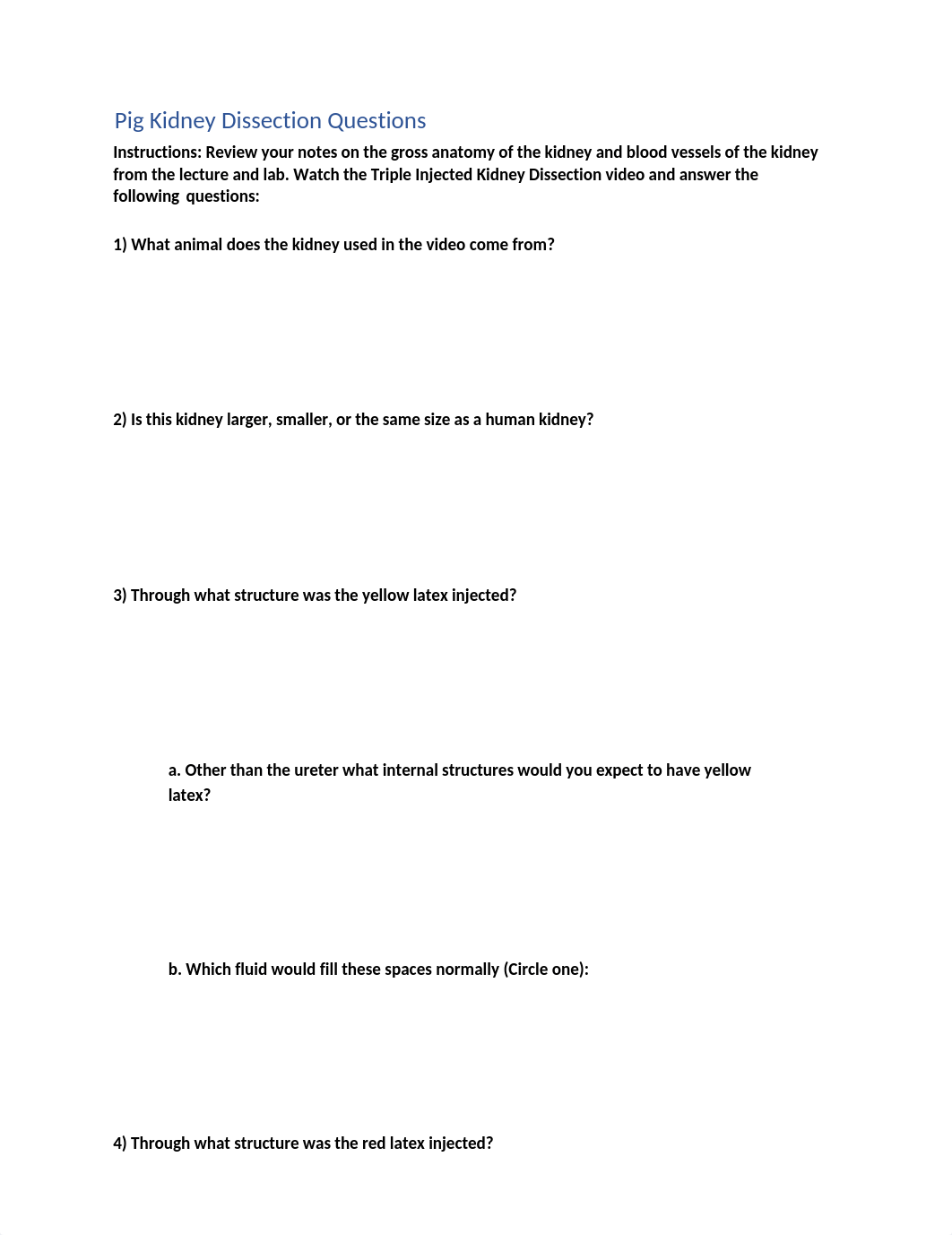 Pig Kidney Dissection Questions

Instructions: Review your notes on the gross anatomy of the kidney and blood vessels of the kidney from the lecture and lab. Watch the Triple Injected Kidney Dissection video and answer the following questions:

1) What animal does the kidney used in the video come from?

2) Is this kidney larger, smaller, or the same size as a human kidney?

3) Through what structure was the yellow latex injected?

a. Other than the ureter what internal structures would you expect to have yellow latex?

b. Which fluid would fill these spaces normally (Circle one):

4) Through what structure was the red latex injected?